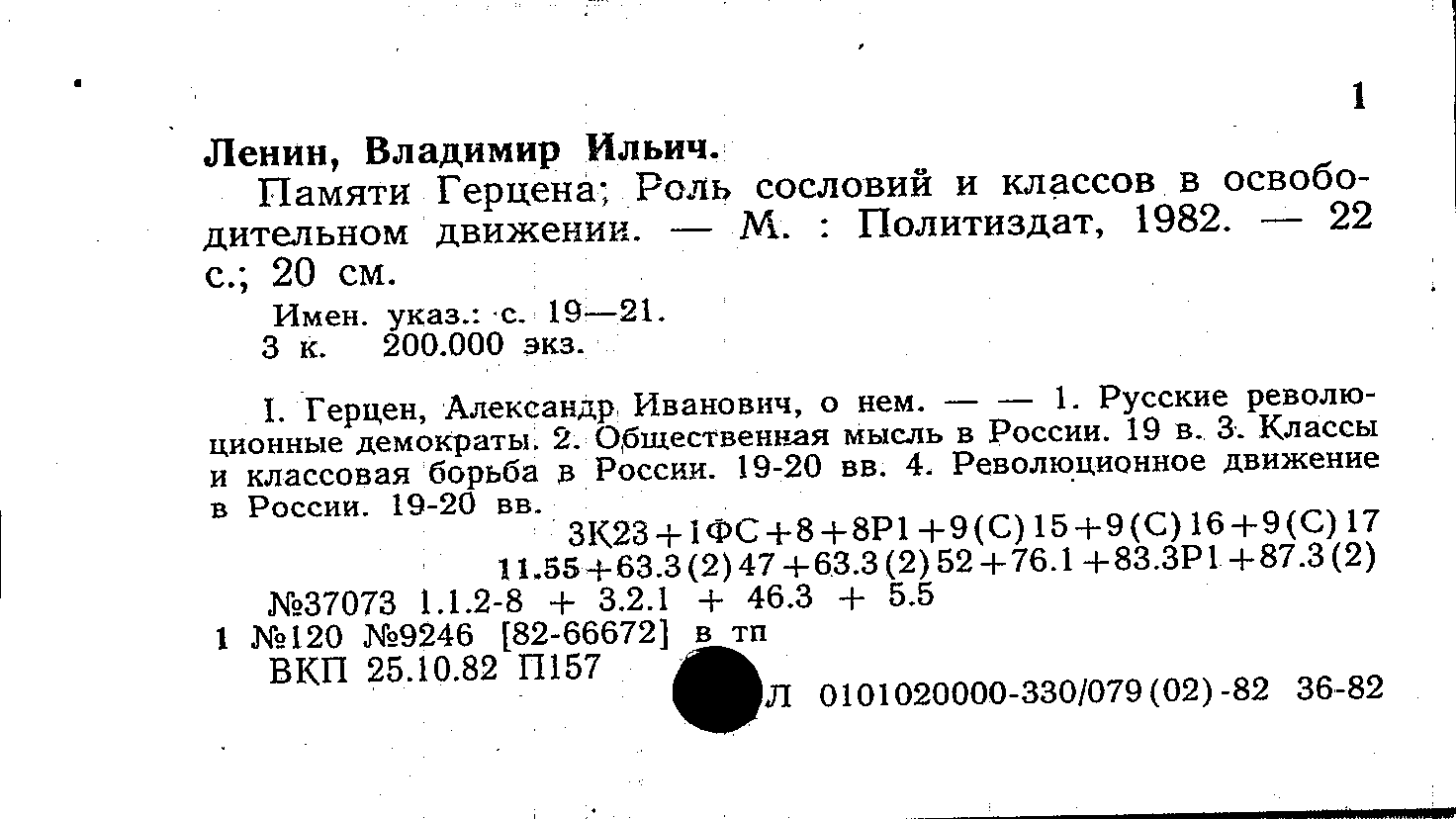 1

Ленин, Владимир Ильич.

Памяти Герцена; Роль сословий и классов в освободительном движении. — М. : Политиздат, 1982. — 22 с.; 20 см.

Имен. указ.: с. 19—21.
3 к. 200.000 экз.

I. Герцен, Александр Иванович, о нем. — — 1. Русские революционные демократы. 2. Общественная мысль в России. 19 в. 3. Классы и классовая борьба в России. 19-20 вв. 4. Революционное движение в России. 19-20 вв.

3К23+1ФС+8+8Р1+9(С)15+9(С)16+9(С)17
11.55+63.3(2)47+63.3(2)52+76.1+83.3Р1+87.3(2)

№37073 1.1.2-8 + 3.2.1 + 46.3 + 5.5
1 №120 №9246 [82-66672] в тп
ВКП 25.10.82 П157

Л 0101020000-330/079(02)-82 36-82